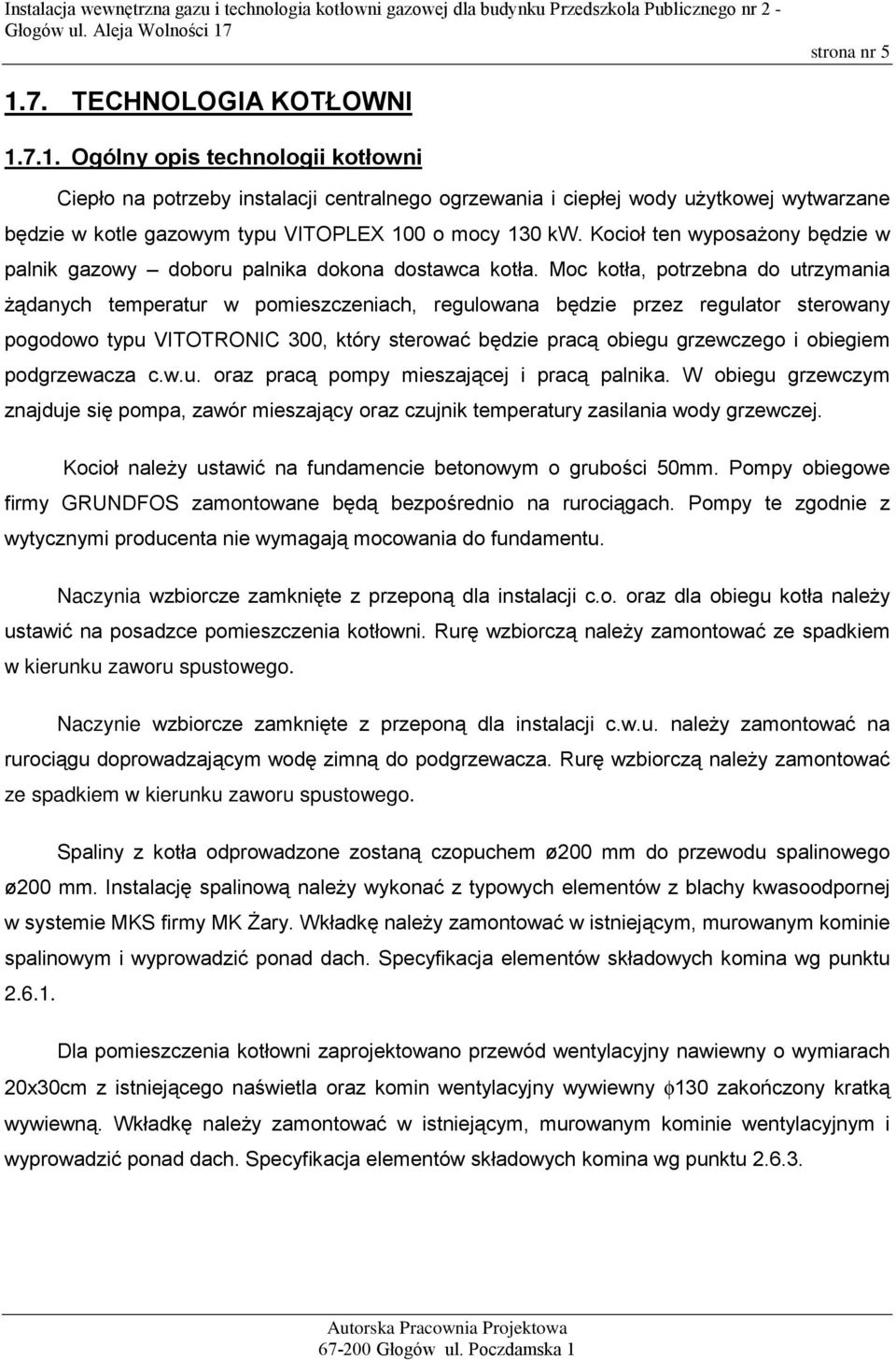 Instalacja wewnętrzna gazu i technologia kotłowni gazowej dla budynku Przedszkola Publicznego nr 2 - Głogów ul. Aleja Wolności 17

strona nr 5

1.7. TECHNOLOGIA KOTŁOWNI

1.7.1. Ogólny opis technologii kotłowni

Ciepło na potrzeby instalacji centralnego ogrzewania i ciepłej wody użytkowej wytwarzane będzie w kotle gazowym typu VITOPLEX 100 o mocy 130 kW. Kocioł ten wyposażony będzie w palnik gazowy – doboru palnika dokona dostawca kotła. Moc kotła, potrzebna do utrzymania żądanych temperatur w pomieszczeniach, regulowana będzie przez regulator sterowany pogodowo typu VITOTRONIC 300, który sterować będzie pracą obiegu grzewczego i obiegiem podgrzewacza c.w.u. oraz pracą pompy mieszającej i pracą palnika. W obiegu grzewczym znajduje się pompa, zawór mieszający oraz czujnik temperatury zasilania wody grzewczej.

Kocioł należy ustawić na fundamencie betonowym o grubości 50mm. Pompy obiegowe firmy GRUNDFOS zamontowane będą bezpośrednio na rurociągach. Pompy te zgodnie z wytycznymi producenta nie wymagają mocowania do fundamentu.

Naczynia wzbiorcze zamknięte z przeponą dla instalacji c.o. oraz dla obiegu kotła należy ustawić na posadzce pomieszczenia kotłowni. Rurę wzbiorczą należy zamontować ze spadkiem w kierunku zaworu spustowego.

Naczynie wzbiorcze zamknięte z przeponą dla instalacji c.w.u. należy zamontować na rurociągu doprowadzającym wodę zimną do podgrzewacza. Rurę wzbiorczą należy zamontować ze spadkiem w kierunku zaworu spustowego.

Spaliny z kotła odprowadzone zostaną czopuchem ø200 mm do przewodu spalinowego ø200 mm. Instalację spalinową należy wykonać z typowych elementów z blachy kwasoodpornej w systemie MKS firmy MK Żary. Wkładkę należy zamontować w istniejącym, murowanym kominie spalinowym i wyprowadzić ponad dach. Specyfikacja elementów składowych komina wg punktu 2.6.1.

Dla pomieszczenia kotłowni zaprojektowano przewód wentylacyjny nawiewny o wymiarach 20x30cm z istniejącego naświetla oraz komin wentylacyjny wywiewny $\phi$130 zakończony kratką wywiewną. Wkładkę należy zamontować w istniejącym, murowanym kominie wentylacyjnym i wyprowadzić ponad dach. Specyfikacja elementów składowych komina wg punktu 2.6.3.

Autorska Pracownia Projektowa
67-200 Głogów ul. Poczdamska 1